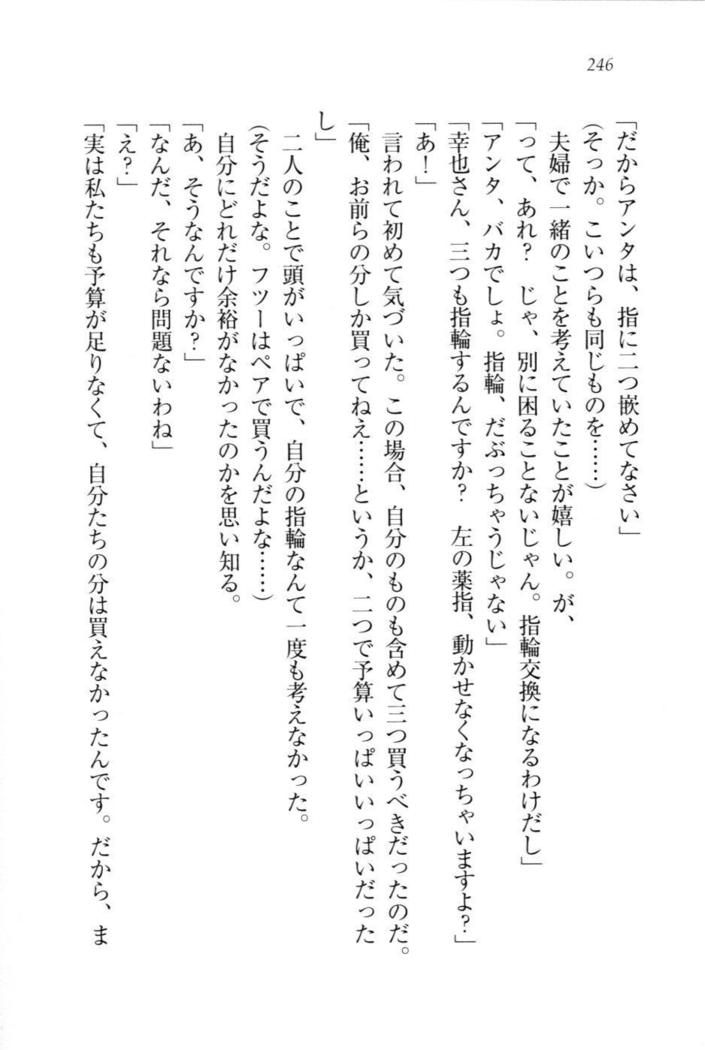 246

「だからアンタは、指に二つ嵌めてなさい」
(そっか。こいつらも同じものを……)
夫婦で一緒のことを考えていたことが嬉しい。が、
「って、あれ？　じゃ、別に困ることないじゃん。指輪交換になるわけだし」
「アンタ、バカでしょ。指輪、だぶっちゃうじゃない」
「幸也さん、三つも指輪するんですか？　左の薬指、動かせなくなっちゃいますよ？」
「あ！」
言われて初めて気づいた。この場合、自分のものも含めて三つ買うべきだったのだ。
「俺、お前らの分しか買ってねえ……というか、二つで予算いっぱいいっぱいだったし」
二人のことで頭がいっぱいで、自分の指輪なんて一度も考えなかった。
(そうだよな。フツーはペアで買うんだよな……)
自分にどれだけ余裕がなかったのかを思い知る。
「あ、そうなんですか？」
「なんだ、それなら問題ないわね」
「え？」
「実は私たちも予算が足りなくて、自分たちの分は買えなかったんです。だから、ま